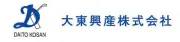 DAITO KOSAN

大東興産株式会社